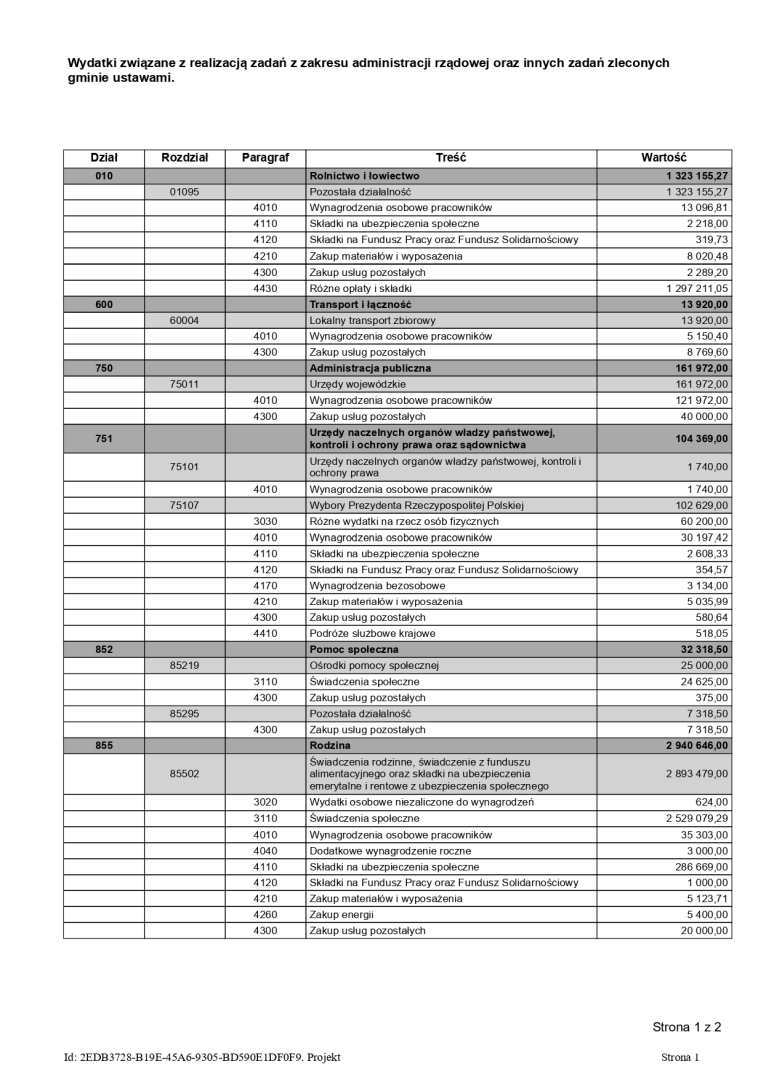 Wydatki związane z realizacją zadań z zakresu administracji rządowej oraz innych zadań zleconych gminie ustawami.

| Dział | Rozdział | Paragraf | Treść | Wartość |
|---|---|---|---|---|
| 010 | | | Rolnictwo i łowiectwo | 1 323 155,27 |
| | 01095 | | Pozostała działalność | 1 323 155,27 |
| | | 4010 | Wynagrodzenia osobowe pracowników | 13 096,81 |
| | | 4110 | Składki na ubezpieczenia społeczne | 2 218,00 |
| | | 4120 | Składki na Fundusz Pracy oraz Fundusz Solidarnościowy | 319,73 |
| | | 4210 | Zakup materiałów i wyposażenia | 8 020,48 |
| | | 4300 | Zakup usług pozostałych | 2 289,20 |
| | | 4430 | Różne opłaty i składki | 1 297 211,05 |
| 600 | | | Transport i łączność | 13 920,00 |
| | 60004 | | Lokalny transport zbiorowy | 13 920,00 |
| | | 4010 | Wynagrodzenia osobowe pracowników | 5 150,40 |
| | | 4300 | Zakup usług pozostałych | 8 769,60 |
| 750 | | | Administracja publiczna | 161 972,00 |
| | 75011 | | Urzędy wojewódzkie | 161 972,00 |
| | | 4010 | Wynagrodzenia osobowe pracowników | 121 972,00 |
| | | 4300 | Zakup usług pozostałych | 40 000,00 |
| 751 | | | Urzędy naczelnych organów władzy państwowej, kontroli i ochrony prawa oraz sądownictwa | 104 369,00 |
| | 75101 | | Urzędy naczelnych organów władzy państwowej, kontroli i ochrony prawa | 1 740,00 |
| | | 4010 | Wynagrodzenia osobowe pracowników | 1 740,00 |
| | 75107 | | Wybory Prezydenta Rzeczypospolitej Polskiej | 102 629,00 |
| | | 3030 | Różne wydatki na rzecz osób fizycznych | 60 200,00 |
| | | 4010 | Wynagrodzenia osobowe pracowników | 30 197,42 |
| | | 4110 | Składki na ubezpieczenia społeczne | 2 608,33 |
| | | 4120 | Składki na Fundusz Pracy oraz Fundusz Solidarnościowy | 354,57 |
| | | 4170 | Wynagrodzenia bezosobowe | 3 134,00 |
| | | 4210 | Zakup materiałów i wyposażenia | 5 035,99 |
| | | 4300 | Zakup usług pozostałych | 580,64 |
| | | 4410 | Podróże służbowe krajowe | 518,05 |
| 852 | | | Pomoc społeczna | 32 318,50 |
| | 85219 | | Ośrodki pomocy społecznej | 25 000,00 |
| | | 3110 | Świadczenia społeczne | 24 625,00 |
| | | 4300 | Zakup usług pozostałych | 375,00 |
| | 85295 | | Pozostała działalność | 7 318,50 |
| | | 4300 | Zakup usług pozostałych | 7 318,50 |
| 855 | | | Rodzina | 2 940 646,00 |
| | 85502 | | Świadczenia rodzinne, świadczenie z funduszu alimentacyjnego oraz składki na ubezpieczenia emerytalne i rentowe z ubezpieczenia społecznego | 2 893 479,00 |
| | | 3020 | Wydatki osobowe niezaliczone do wynagrodzeń | 624,00 |
| | | 3110 | Świadczenia społeczne | 2 529 079,29 |
| | | 4010 | Wynagrodzenia osobowe pracowników | 35 303,00 |
| | | 4040 | Dodatkowe wynagrodzenie roczne | 3 000,00 |
| | | 4110 | Składki na ubezpieczenia społeczne | 286 669,00 |
| | | 4120 | Składki na Fundusz Pracy oraz Fundusz Solidarnościowy | 1 000,00 |
| | | 4210 | Zakup materiałów i wyposażenia | 5 123,71 |
| | | 4260 | Zakup energii | 5 400,00 |
| | | 4300 | Zakup usług pozostałych | 20 000,00 |

Strona 1 z 2

Id: 2EDB3728-B19E-45A6-9305-BD590E1DF0F9. Projekt

Strona 1